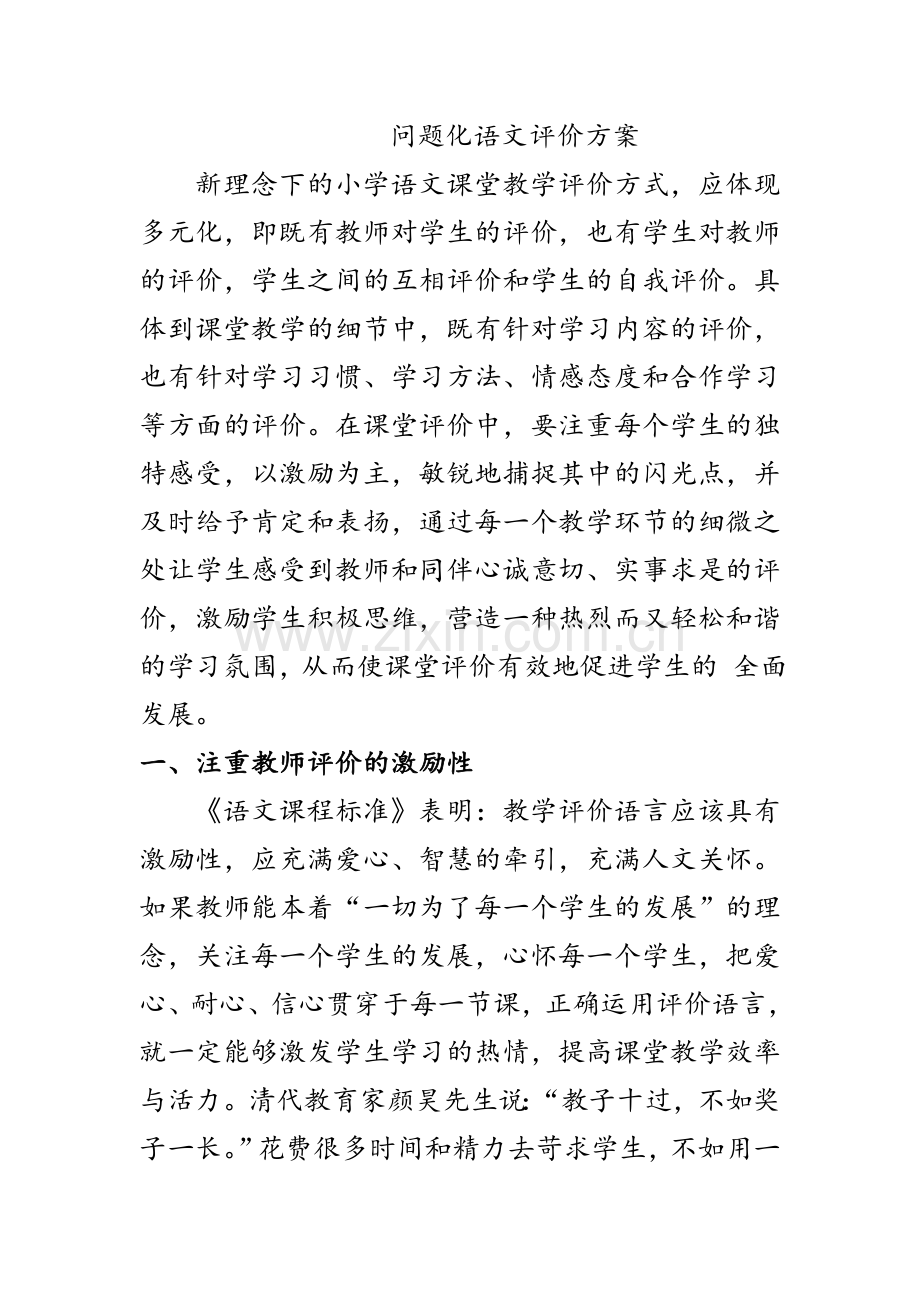 问题化语文评价方案

新理念下的小学语文课堂教学评价方式，应体现多元化，即既有教师对学生的评价，也有学生对教师的评价，学生之间的互相评价和学生的自我评价。具体到课堂教学的细节中，既有针对学习内容的评价，也有针对学习习惯、学习方法、情感态度和合作学习等方面的评价。在课堂评价中，要注重每个学生的独特感受，以激励为主，敏锐地捕捉其中的闪光点，并及时给予肯定和表扬，通过每一个教学环节的细微之处让学生感受到教师和同伴心诚意切、实事求是的评价，激励学生积极思维，营造一种热烈而又轻松和谐的学习氛围，从而使课堂评价有效地促进学生的 全面发展。

一、注重教师评价的激励性

《语文课程标准》表明：教学评价语言应该具有激励性，应充满爱心、智慧的牵引，充满人文关怀。如果教师能本着“一切为了每一个学生的发展”的理念，关注每一个学生的发展，心怀每一个学生，把爱心、耐心、信心贯穿于每一节课，正确运用评价语言，就一定能够激发学生学习的热情，提高课堂教学效率与活力。清代教育家颜昊先生说：“教子十过，不如奖子一长。”花费很多时间和精力去苛求学生，不如用一

www.zixin.com.cn